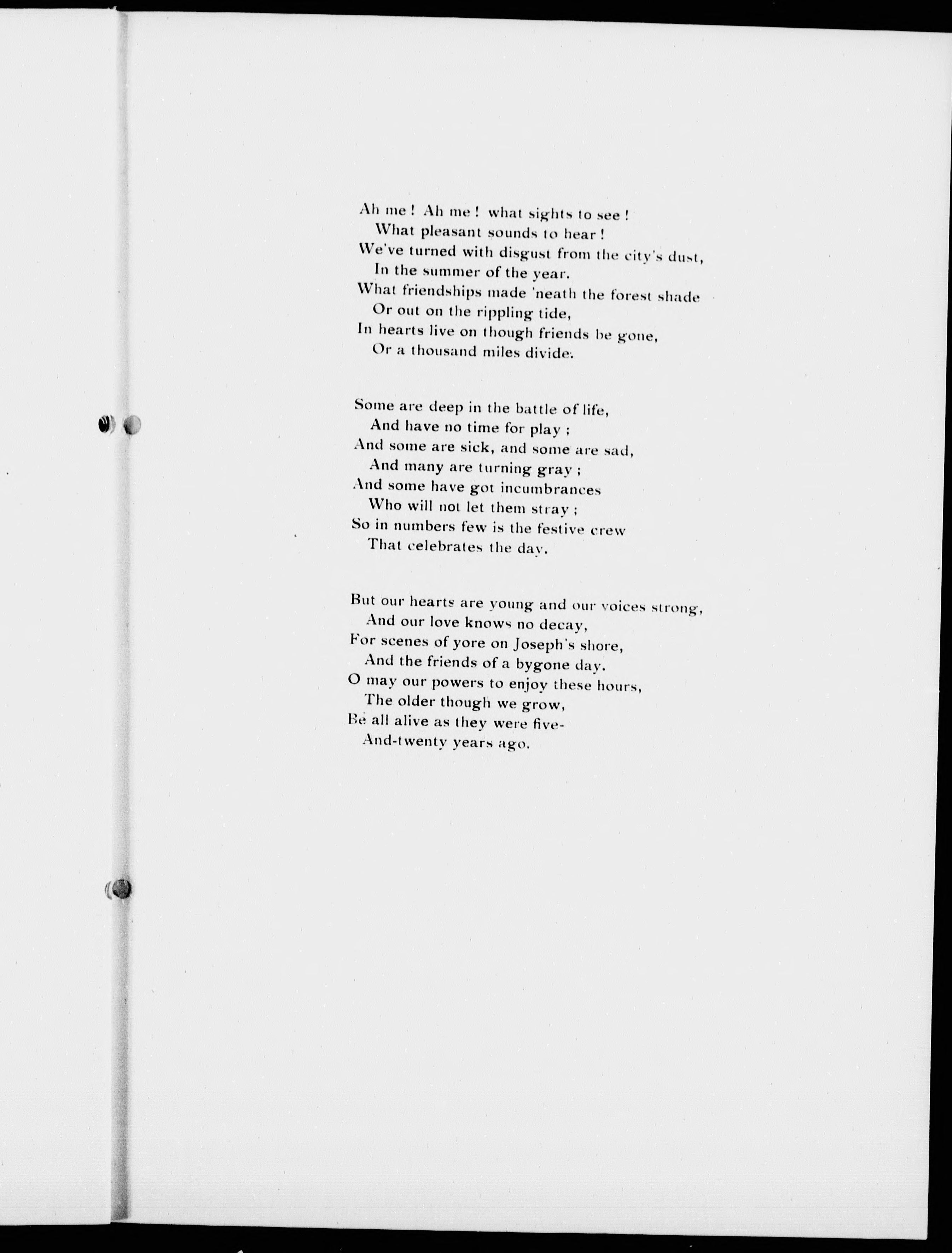 Ah me ! Ah me ! what sights to see !
What pleasant sounds to hear !
We've turned with disgust from the city's dust,
In the summer of the year.
What friendships made 'neath the forest shade
Or out on the rippling tide,
In hearts live on though friends be gone,
Or a thousand miles divide.

Some are deep in the battle of life,
And have no time for play ;
And some are sick, and some are sad,
And many are turning gray ;
And some have got incumbrances
Who will not let them stray ;
So in numbers few is the festive crew
That celebrates the day.

But our hearts are young and our voices strong,
And our love knows no decay,
For scenes of yore on Joseph's shore,
And the friends of a bygone day.
O may our powers to enjoy these hours,
The older though we grow,
Be all alive as they were five-
And-twenty years ago.